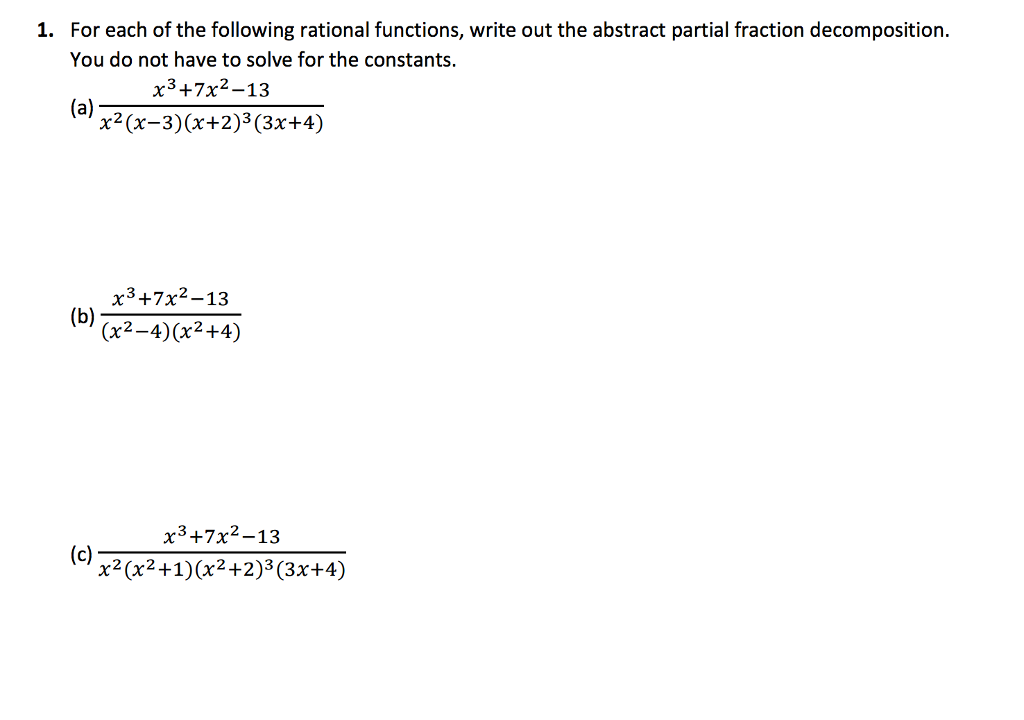 1. For each of the following rational functions, write out the abstract partial fraction decomposition. You do not have to solve for the constants.

(a) $\frac{x^3+7x^2-13}{x^2(x-3)(x+2)^3(3x+4)}$

(b) $\frac{x^3+7x^2-13}{(x^2-4)(x^2+4)}$

(c) $\frac{x^3+7x^2-13}{x^2(x^2+1)(x^2+2)^3(3x+4)}$